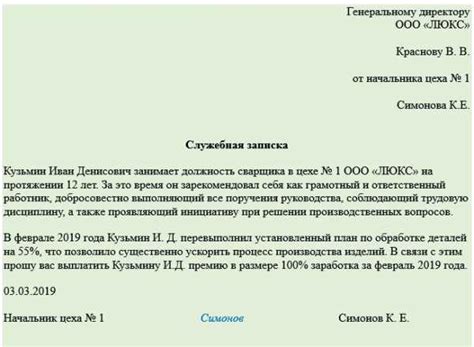 Генеральному директору
ООО «ЛЮКС»

Краснову В. В.

от начальника цеха № 1

Симонова К.Е.

Служебная записка

Кузьмин Иван Денисович занимает должность сварщика в цехе № 1 ООО «ЛЮКС» на протяжении 12 лет. За это время он зарекомендовал себя как грамотный и ответственный работник, добросовестно выполняющий все поручения руководства, соблюдающий трудовую дисциплину, а также проявляющий инициативу при решении производственных вопросов.

В феврале 2019 года Кузьмин И. Д. перевыполнил установленный план по обработке деталей на 55%, что позволило существенно ускорить процесс производства изделий. В связи с этим прошу вас выплатить Кузьмину И.Д. премию в размере 100% заработка за февраль 2019 года.

03.03.2019

Начальник цеха № 1 Симонов Симонов К. Е.